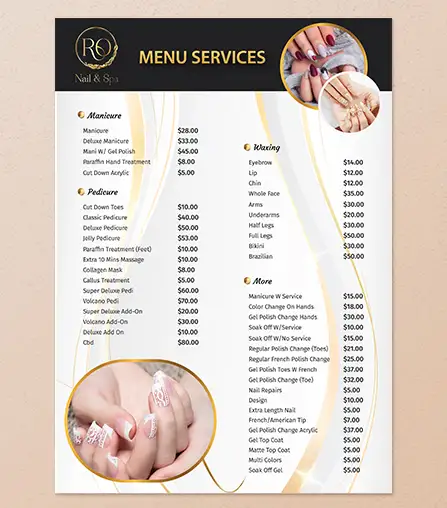 RO
Nail & Spa

MENU SERVICES

Manicure

| | |
|---|---|
| Manicure | $28.00 |
| Deluxe Manicure | $33.00 |
| Mani W/ Gel Polish | $45.00 |
| Paraffin Hand Treatment | $8.00 |
| Cut Down Acrylic | $5.00 |

Pedicure

| | |
|---|---|
| Cut Down Toes | $10.00 |
| Classic Pedicure | $40.00 |
| Deluxe Pedicure | $50.00 |
| Jelly Pedicure | $53.00 |
| Paraffin Treatment (Feet) | $10.00 |
| Extra 10 Mins Massage | $10.00 |
| Collagen Mask | $8.00 |
| Callus Treatment | $5.00 |
| Super Deluxe Pedi | $60.00 |
| Volcano Pedi | $70.00 |
| Super Deluxe Add-On | $20.00 |
| Volcano Add-On | $30.00 |
| Deluxe Add On | $10.00 |
| Cbd | $80.00 |

Waxing

| | |
|---|---|
| Eyebrow | $14.00 |
| Lip | $12.00 |
| Chin | $12.00 |
| Whole Face | $35.00 |
| Arms | $30.00 |
| Underarms | $20.00 |
| Half Legs | $30.00 |
| Full Legs | $50.00 |
| Bikini | $30.00 |
| Brazilian | $50.00 |

More

| | |
|---|---|
| Manicure W Service | $15.00 |
| Color Change On Hands | $18.00 |
| Gel Polish Change Hands | $30.00 |
| Soak Off W/Service | $10.00 |
| Soak Off W/No Service | $15.00 |
| Regular Polish Change (Toes) | $21.00 |
| Regular French Polish Change | $25.00 |
| Gel Polish Toes W French | $37.00 |
| Gel Polish Change (Toe) | $32.00 |
| Nail Repairs | $5.00 |
| Design | $10.00 |
| Extra Length Nail | $5.00 |
| French/American Tip | $7.00 |
| Gel Polish Change Acrylic | $37.00 |
| Gel Top Coat | $5.00 |
| Matte Top Coat | $5.00 |
| Multi Colors | $5.00 |
| Soak Off Gel | $5.00 |